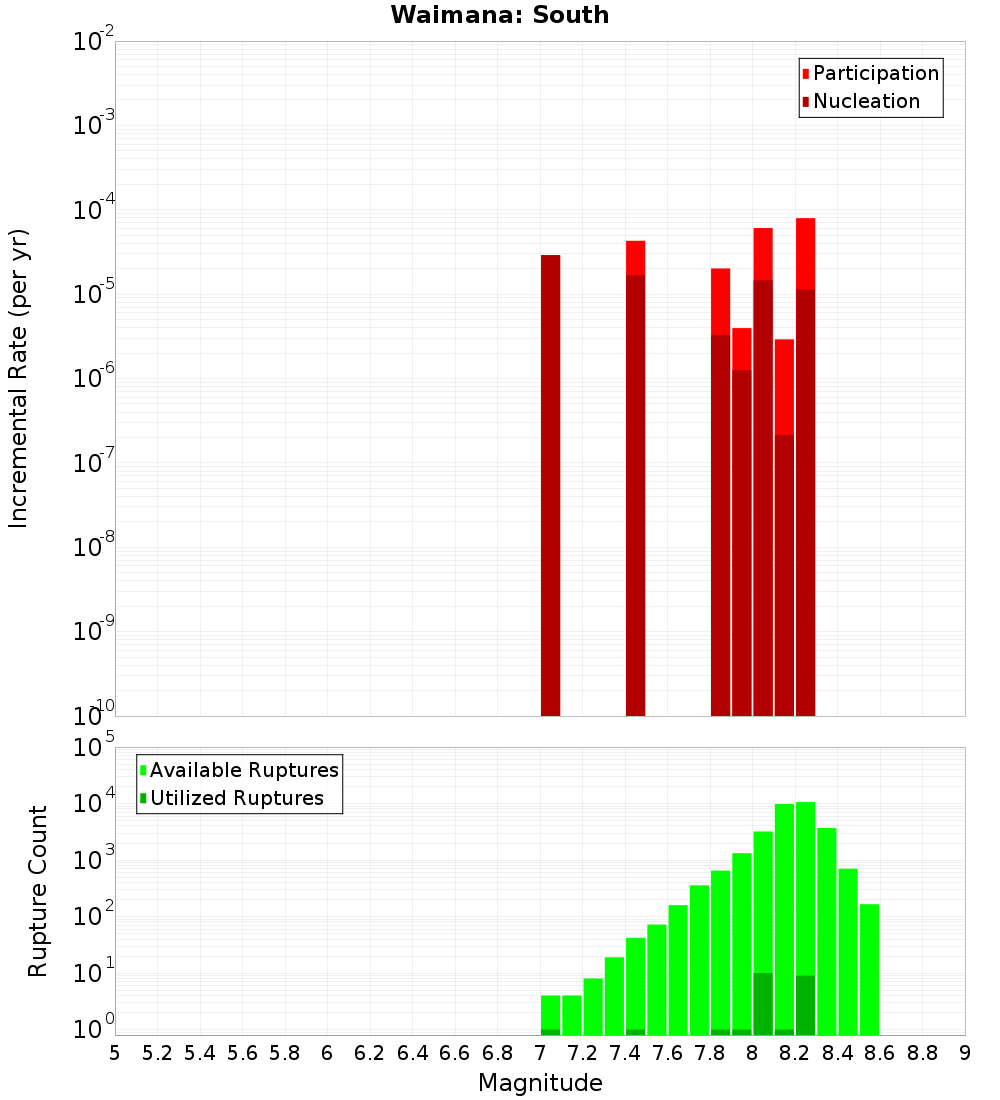 Waimana: South

Participation
Nucleation

Incremental Rate (per yr)

$10^{-2}$
$10^{-3}$
$10^{-4}$
$10^{-5}$
$10^{-6}$
$10^{-7}$
$10^{-8}$
$10^{-9}$
$10^{-10}$

Available Ruptures
Utilized Ruptures

Rupture Count

$10^{5}$
$10^{4}$
$10^{3}$
$10^{2}$
$10^{1}$
$10^{0}$

5 5.2 5.4 5.6 5.8 6 6.2 6.4 6.6 6.8 7 7.2 7.4 7.6 7.8 8 8.2 8.4 8.6 8.8 9

Magnitude